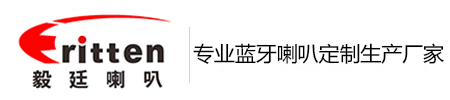 Eritten
毅廷喇叭

专业蓝牙喇叭定制生产厂家